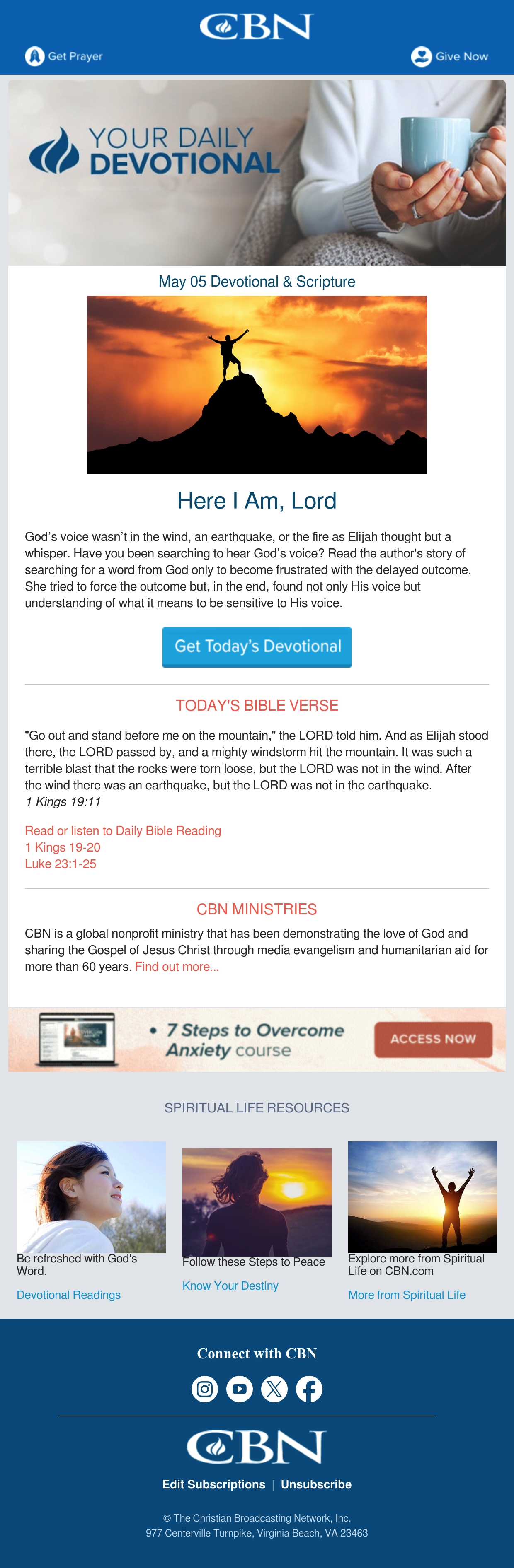 CBN

Get Prayer

Give Now

YOUR DAILY DEVOTIONAL

May 05 Devotional & Scripture

Here I Am, Lord

God's voice wasn't in the wind, an earthquake, or the fire as Elijah thought but a whisper. Have you been searching to hear God's voice? Read the author's story of searching for a word from God only to become frustrated with the delayed outcome. She tried to force the outcome but, in the end, found not only His voice but understanding of what it means to be sensitive to His voice.

Get Today's Devotional

TODAY'S BIBLE VERSE

"Go out and stand before me on the mountain," the LORD told him. And as Elijah stood there, the LORD passed by, and a mighty windstorm hit the mountain. It was such a terrible blast that the rocks were torn loose, but the LORD was not in the wind. After the wind there was an earthquake, but the LORD was not in the earthquake.
1 Kings 19:11

Read or listen to Daily Bible Reading
1 Kings 19-20
Luke 23:1-25

CBN MINISTRIES

CBN is a global nonprofit ministry that has been demonstrating the love of God and sharing the Gospel of Jesus Christ through media evangelism and humanitarian aid for more than 60 years. Find out more...

• 7 Steps to Overcome Anxiety course

ACCESS NOW

SPIRITUAL LIFE RESOURCES

Be refreshed with God's Word.

Devotional Readings

Follow these Steps to Peace

Know Your Destiny

Explore more from Spiritual Life on CBN.com

More from Spiritual Life

Connect with CBN

CBN

Edit Subscriptions | Unsubscribe

© The Christian Broadcasting Network, Inc.
977 Centerville Turnpike, Virginia Beach, VA 23463